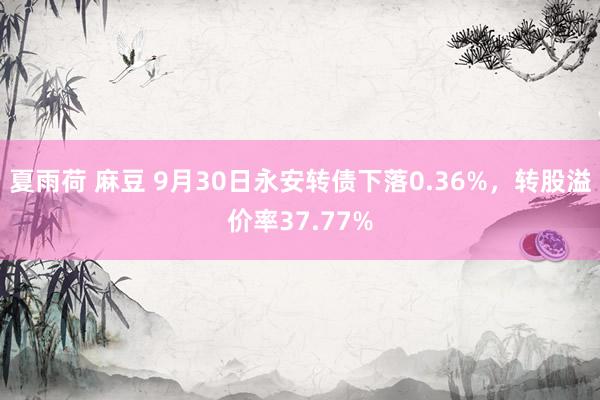 夏雨荷 麻豆 9月30日永安转债下落0.36%，转股溢价率37.77%